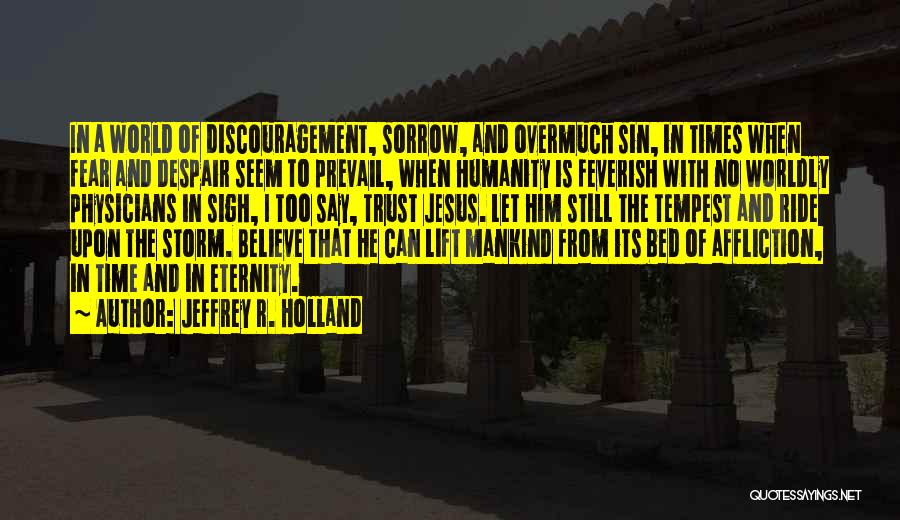 IN A WORLD OF DISCOURAGEMENT, SORROW, AND OVERMUCH SIN, IN TIMES WHEN FEAR AND DESPAIR SEEM TO PREVAIL, WHEN HUMANITY IS FEVERISH WITH NO WORLDLY PHYSICIANS IN SIGH, I TOO SAY, TRUST JESUS. LET HIM STILL THE TEMPEST AND RIDE UPON THE STORM. BELIEVE THAT HE CAN LIFT MANKIND FROM ITS BED OF AFFLICTION, IN TIME AND IN ETERNITY.

~ AUTHOR: JEFFREY R. HOLLAND

QUOTESSAYINGS.NET